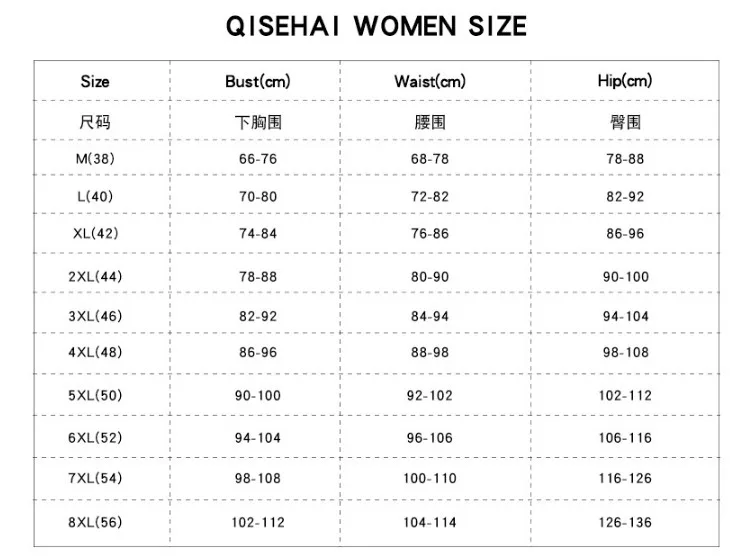 QISEHAI WOMEN SIZE

| Size | Bust(cm) | Waist(cm) | Hip(cm) |
|---|---|---|---|
| 尺码 | 下胸围 | 腰围 | 臀围 |
| M(38) | 66-76 | 68-78 | 78-88 |
| L(40) | 70-80 | 72-82 | 82-92 |
| XL(42) | 74-84 | 76-86 | 86-96 |
| 2XL(44) | 78-88 | 80-90 | 90-100 |
| 3XL(46) | 82-92 | 84-94 | 94-104 |
| 4XL(48) | 86-96 | 88-98 | 98-108 |
| 5XL(50) | 90-100 | 92-102 | 102-112 |
| 6XL(52) | 94-104 | 96-106 | 106-116 |
| 7XL(54) | 98-108 | 100-110 | 116-126 |
| 8XL(56) | 102-112 | 104-114 | 126-136 |